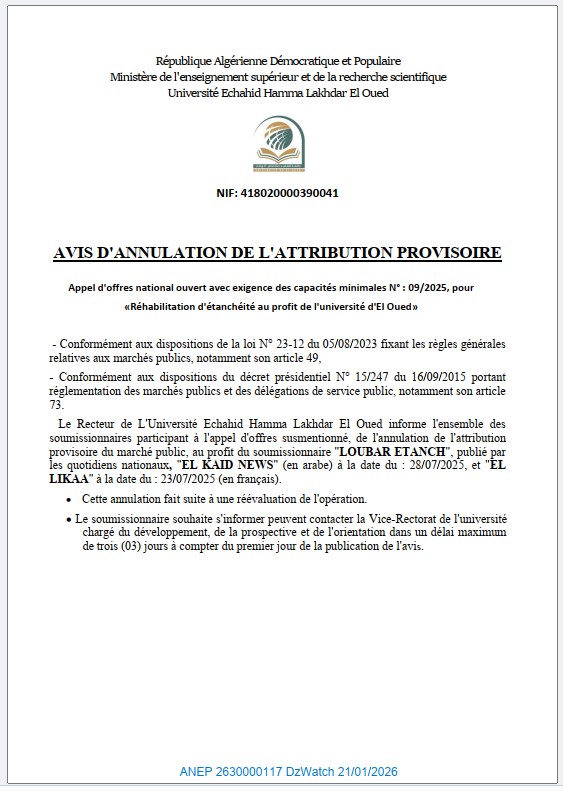 République Algérienne Démocratique et Populaire
Ministère de l'enseignement supérieur et de la recherche scientifique
Université Echahid Hamma Lakhdar El Oued

NIF: 418020000390041

AVIS D'ANNULATION DE L'ATTRIBUTION PROVISOIRE

Appel d'offres national ouvert avec exigence des capacités minimales N° : 09/2025, pour «Réhabilitation d'étanchéité au profit de l'université d'El Oued»

- Conformément aux dispositions de la loi N° 23-12 du 05/08/2023 fixant les règles générales relatives aux marchés publics, notamment son article 49,

- Conformément aux dispositions du décret présidentiel N° 15/247 du 16/09/2015 portant réglementation des marchés publics et des délégations de service public, notamment son article 73.

Le Recteur de L'Université Echahid Hamma Lakhdar El Oued informe l'ensemble des soumissionnaires participant à l'appel d'offres susmentionné, de l'annulation de l'attribution provisoire du marché public, au profit du soumissionnaire "LOUBAR ETANCH", publié par les quotidiens nationaux, "EL KAID NEWS" (en arabe) à la date du : 28/07/2025, et "EL LIKAA" à la date du : 23/07/2025 (en français).

• Cette annulation fait suite à une réévaluation de l'opération.

• Le soumissionnaire souhaite s'informer peuvent contacter la Vice-Rectorat de l'université chargé du développement, de la prospective et de l'orientation dans un délai maximum de trois (03) jours à compter du premier jour de la publication de l'avis.

ANEP 2630000117 DzWatch 21/01/2026